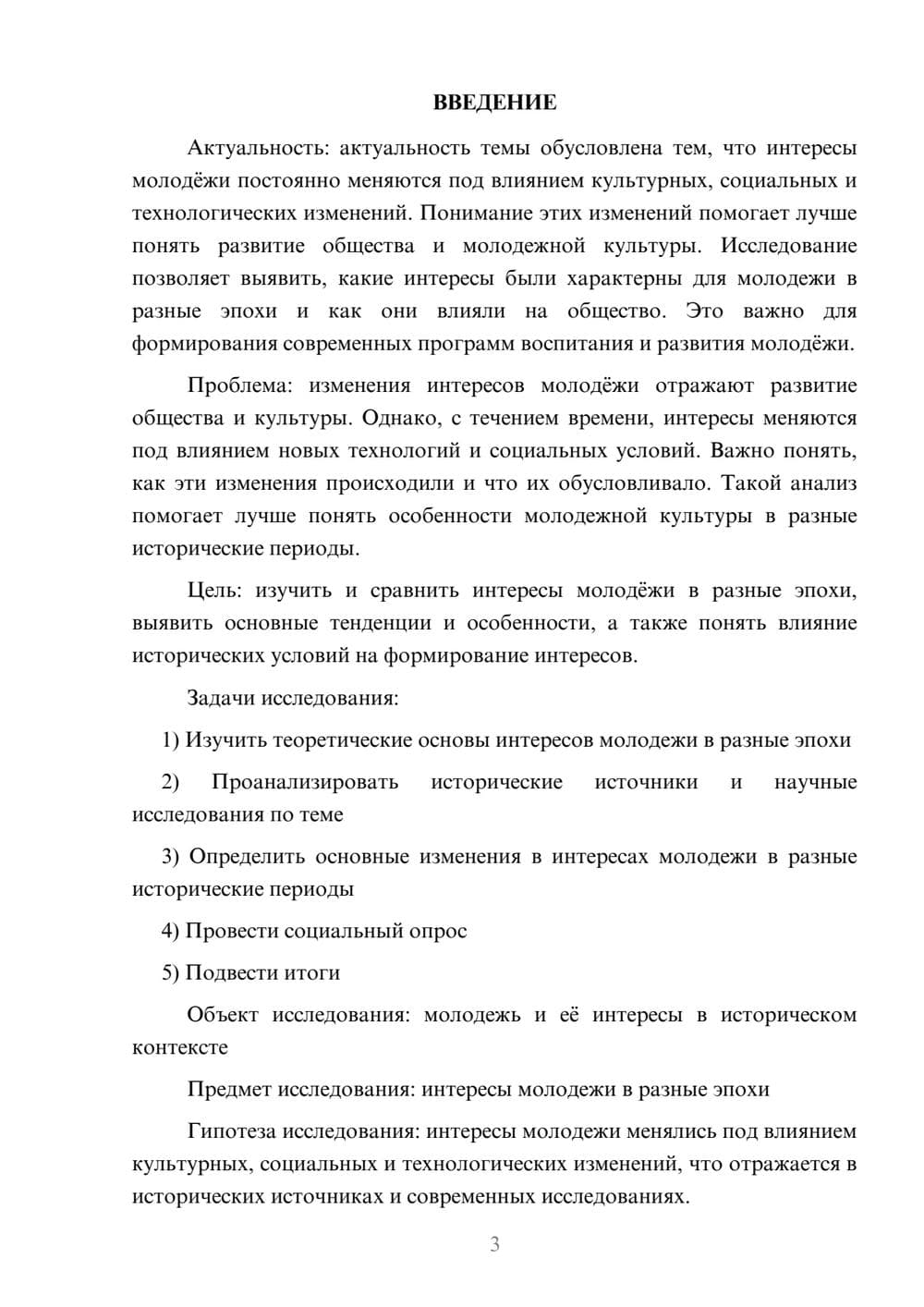 ВВЕДЕНИЕ

Актуальность: актуальность темы обусловлена тем, что интересы молодёжи постоянно меняются под влиянием культурных, социальных и технологических изменений. Понимание этих изменений помогает лучше понять развитие общества и молодежной культуры. Исследование позволяет выявить, какие интересы были характерны для молодежи в разные эпохи и как они влияли на общество. Это важно для формирования современных программ воспитания и развития молодёжи.

Проблема: изменения интересов молодёжи отражают развитие общества и культуры. Однако, с течением времени, интересы меняются под влиянием новых технологий и социальных условий. Важно понять, как эти изменения происходили и что их обусловливало. Такой анализ помогает лучше понять особенности молодежной культуры в разные исторические периоды.

Цель: изучить и сравнить интересы молодёжи в разные эпохи, выявить основные тенденции и особенности, а также понять влияние исторических условий на формирование интересов.

Задачи исследования:

1) Изучить теоретические основы интересов молодежи в разные эпохи

2) Проанализировать исторические источники и научные исследования по теме

3) Определить основные изменения в интересах молодежи в разные исторические периоды

4) Провести социальный опрос

5) Подвести итоги

Объект исследования: молодежь и её интересы в историческом контексте

Предмет исследования: интересы молодежи в разные эпохи

Гипотеза исследования: интересы молодежи менялись под влиянием культурных, социальных и технологических изменений, что отражается в исторических источниках и современных исследованиях.

3